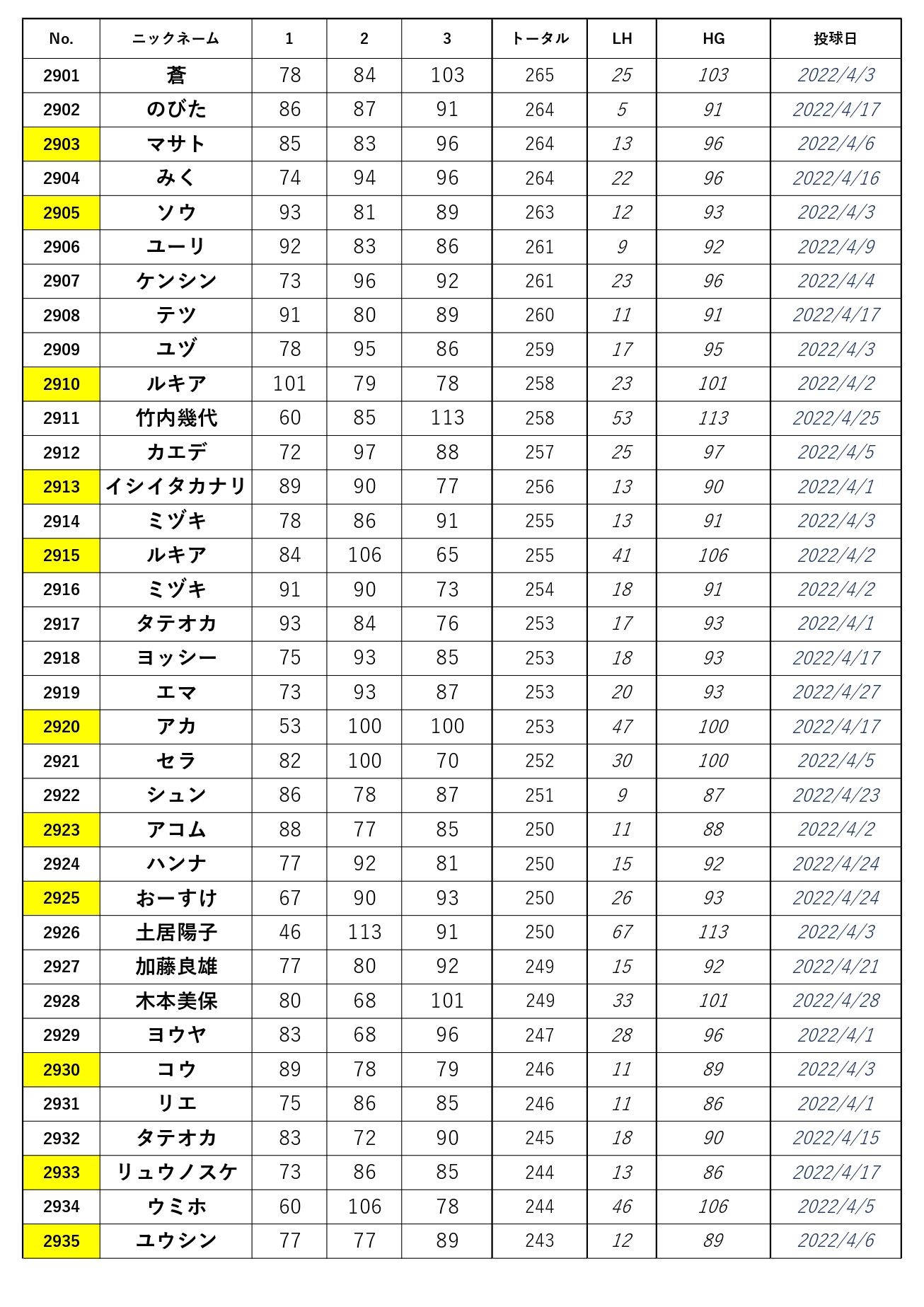 | No. | ニックネーム | 1 | 2 | 3 | トータル | LH | HG | 投球日 |
|---|---|---|---|---|---|---|---|---|
| 2901 | 蒼 | 78 | 84 | 103 | 265 | 25 | 103 | 2022/4/3 |
| 2902 | のびた | 86 | 87 | 91 | 264 | 5 | 91 | 2022/4/17 |
| 2903 | マサト | 85 | 83 | 96 | 264 | 13 | 96 | 2022/4/6 |
| 2904 | みく | 74 | 94 | 96 | 264 | 22 | 96 | 2022/4/16 |
| 2905 | ソウ | 93 | 81 | 89 | 263 | 12 | 93 | 2022/4/3 |
| 2906 | ユーリ | 92 | 83 | 86 | 261 | 9 | 92 | 2022/4/9 |
| 2907 | ケンシン | 73 | 96 | 92 | 261 | 23 | 96 | 2022/4/4 |
| 2908 | テツ | 91 | 80 | 89 | 260 | 11 | 91 | 2022/4/17 |
| 2909 | ユヅ | 78 | 95 | 86 | 259 | 17 | 95 | 2022/4/3 |
| 2910 | ルキア | 101 | 79 | 78 | 258 | 23 | 101 | 2022/4/2 |
| 2911 | 竹内幾代 | 60 | 85 | 113 | 258 | 53 | 113 | 2022/4/25 |
| 2912 | カエデ | 72 | 97 | 88 | 257 | 25 | 97 | 2022/4/5 |
| 2913 | イシイタカナリ | 89 | 90 | 77 | 256 | 13 | 90 | 2022/4/1 |
| 2914 | ミヅキ | 78 | 86 | 91 | 255 | 13 | 91 | 2022/4/3 |
| 2915 | ルキア | 84 | 106 | 65 | 255 | 41 | 106 | 2022/4/2 |
| 2916 | ミヅキ | 91 | 90 | 73 | 254 | 18 | 91 | 2022/4/2 |
| 2917 | タテオカ | 93 | 84 | 76 | 253 | 17 | 93 | 2022/4/1 |
| 2918 | ヨッシー | 75 | 93 | 85 | 253 | 18 | 93 | 2022/4/17 |
| 2919 | エマ | 73 | 93 | 87 | 253 | 20 | 93 | 2022/4/27 |
| 2920 | アカ | 53 | 100 | 100 | 253 | 47 | 100 | 2022/4/17 |
| 2921 | セラ | 82 | 100 | 70 | 252 | 30 | 100 | 2022/4/5 |
| 2922 | シュン | 86 | 78 | 87 | 251 | 9 | 87 | 2022/4/23 |
| 2923 | アコム | 88 | 77 | 85 | 250 | 11 | 88 | 2022/4/2 |
| 2924 | ハンナ | 77 | 92 | 81 | 250 | 15 | 92 | 2022/4/24 |
| 2925 | おーすけ | 67 | 90 | 93 | 250 | 26 | 93 | 2022/4/24 |
| 2926 | 土居陽子 | 46 | 113 | 91 | 250 | 67 | 113 | 2022/4/3 |
| 2927 | 加藤良雄 | 77 | 80 | 92 | 249 | 15 | 92 | 2022/4/21 |
| 2928 | 木本美保 | 80 | 68 | 101 | 249 | 33 | 101 | 2022/4/28 |
| 2929 | ヨウヤ | 83 | 68 | 96 | 247 | 28 | 96 | 2022/4/1 |
| 2930 | コウ | 89 | 78 | 79 | 246 | 11 | 89 | 2022/4/3 |
| 2931 | リエ | 75 | 86 | 85 | 246 | 11 | 86 | 2022/4/1 |
| 2932 | タテオカ | 83 | 72 | 90 | 245 | 18 | 90 | 2022/4/15 |
| 2933 | リュウノスケ | 73 | 86 | 85 | 244 | 13 | 86 | 2022/4/17 |
| 2934 | ウミホ | 60 | 106 | 78 | 244 | 46 | 106 | 2022/4/5 |
| 2935 | ユウシン | 77 | 77 | 89 | 243 | 12 | 89 | 2022/4/6 |